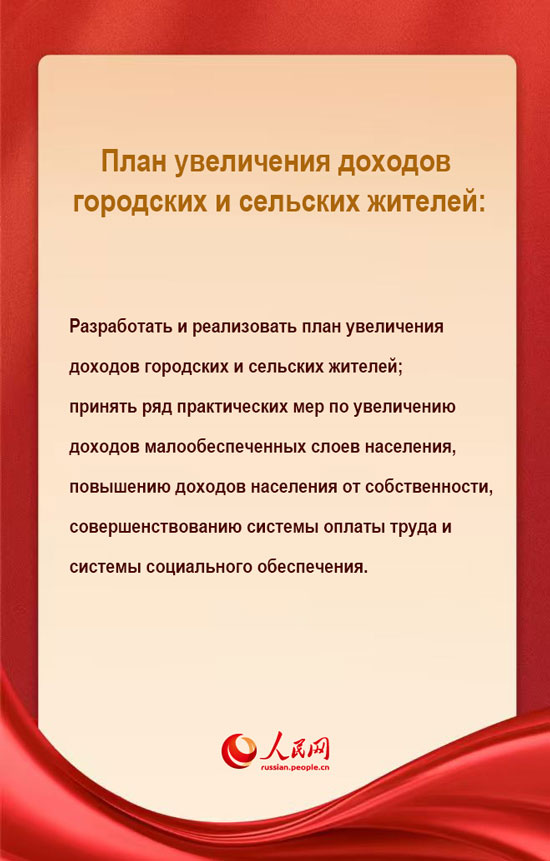 План увеличения доходов городских и сельских жителей:

Разработать и реализовать план увеличения доходов городских и сельских жителей; принять ряд практических мер по увеличению доходов малообеспеченных слоев населения, повышению доходов населения от собственности, совершенствованию системы оплаты труда и системы социального обеспечения.

人民网
russian.people.cn